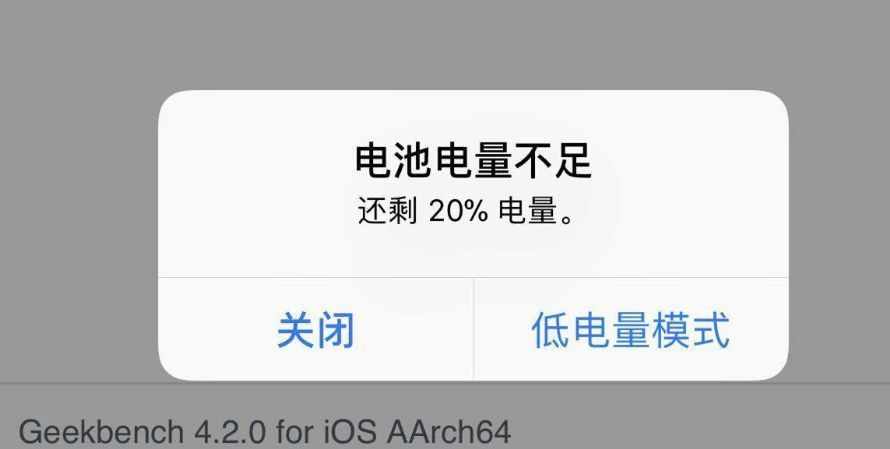 电池电量不足
还剩 20% 电量。

关闭

低电量模式

Geekbench 4.2.0 for iOS AArch64